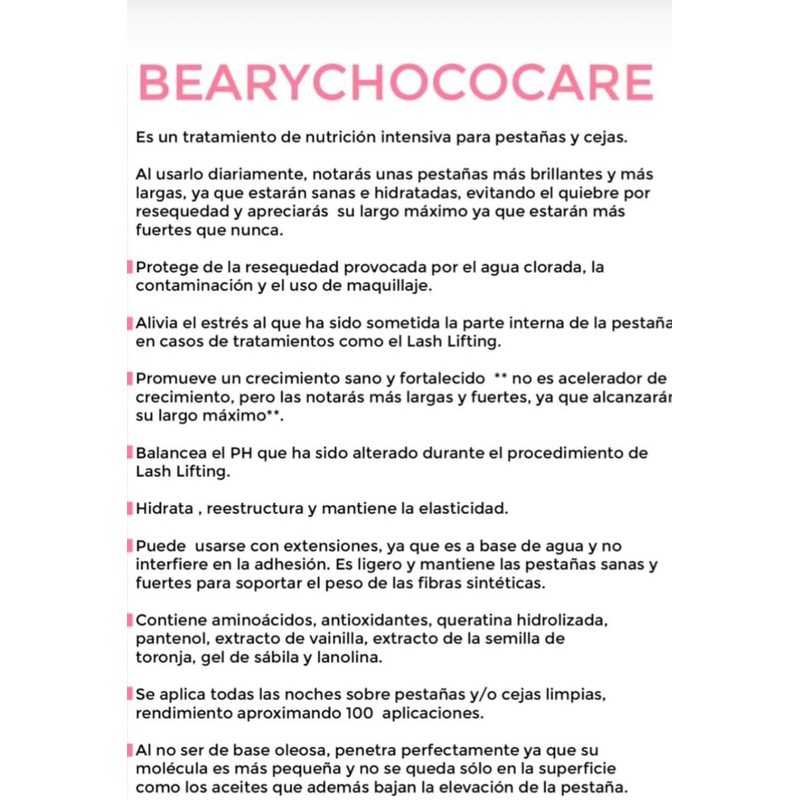 BEARYCHOCOCARE

Es un tratamiento de nutrición intensiva para pestañas y cejas.

Al usarlo diariamente, notarás unas pestañas más brillantes y más largas, ya que estarán sanas e hidratadas, evitando el quiebre por resequedad y apreciarás su largo máximo ya que estarán más fuertes que nunca.

Protege de la resequedad provocada por el agua clorada, la contaminación y el uso de maquillaje.

Alivia el estrés al que ha sido sometida la parte interna de la pestaña en casos de tratamientos como el Lash Lifting.

Promueve un crecimiento sano y fortalecido ** no es acelerador de crecimiento, pero las notarás más largas y fuertes, ya que alcanzarán su largo máximo**.

Balancea el PH que ha sido alterado durante el procedimiento de Lash Lifting.

Hidrata , reestructura y mantiene la elasticidad.

Puede usarse con extensiones, ya que es a base de agua y no interfiere en la adhesión. Es ligero y mantiene las pestañas sanas y fuertes para soportar el peso de las fibras sintéticas.

Contiene aminoácidos, antioxidantes, queratina hidrolizada, pantenol, extracto de vainilla, extracto de la semilla de toronja, gel de sábila y lanolina.

Se aplica todas las noches sobre pestañas y/o cejas limpias, rendimiento aproximando 100 aplicaciones.

Al no ser de base oleosa, penetra perfectamente ya que su molécula es más pequeña y no se queda sólo en la superficie como los aceites que además bajan la elevación de la pestaña.